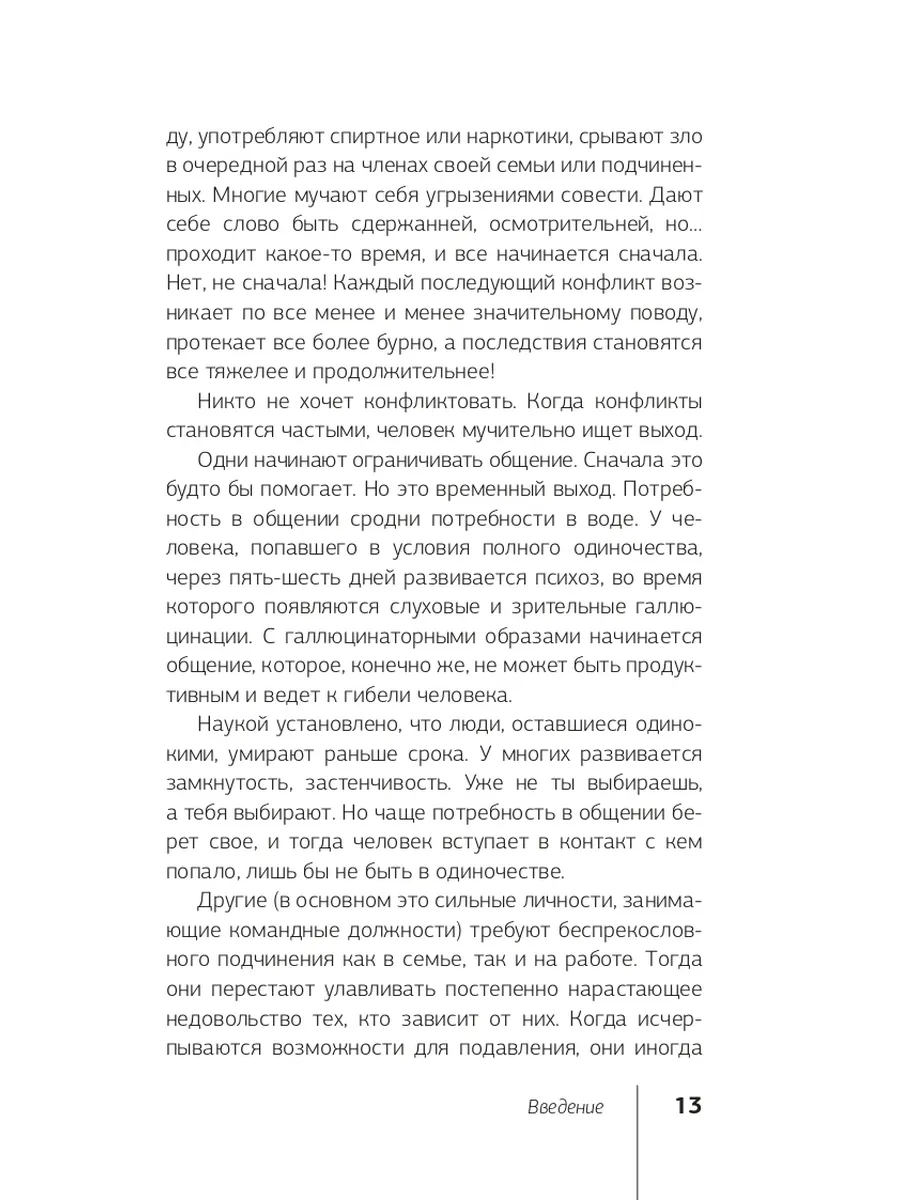 ду, употребляют спиртное или наркотики, срывают зло в очередной раз на членах своей семьи или подчиненных. Многие мучают себя угрызениями совести. Дают себе слово быть сдержанней, осмотрительней, но... проходит какое-то время, и все начинается сначала. Нет, не сначала! Каждый последующий конфликт возникает по все менее и менее значительному поводу, протекает все более бурно, а последствия становятся все тяжелее и продолжительнее!

Никто не хочет конфликтовать. Когда конфликты становятся частыми, человек мучительно ищет выход.

Одни начинают ограничивать общение. Сначала это будто бы помогает. Но это временный выход. Потребность в общении сродни потребности в воде. У человека, попавшего в условия полного одиночества, через пять-шесть дней развивается психоз, во время которого появляются слуховые и зрительные галлюцинации. С галлюцинаторными образами начинается общение, которое, конечно же, не может быть продуктивным и ведет к гибели человека.

Наукой установлено, что люди, оставшиеся одинокими, умирают раньше срока. У многих развивается замкнутость, застенчивость. Уже не ты выбираешь, а тебя выбирают. Но чаще потребность в общении берет свое, и тогда человек вступает в контакт с кем попало, лишь бы не быть в одиночестве.

Другие (в основном это сильные личности, занимающие командные должности) требуют беспрекословного подчинения как в семье, так и на работе. Тогда они перестают улавливать постепенно нарастающее недовольство тех, кто зависит от них. Когда исчерпываются возможности для подавления, они иногда

Введение 13